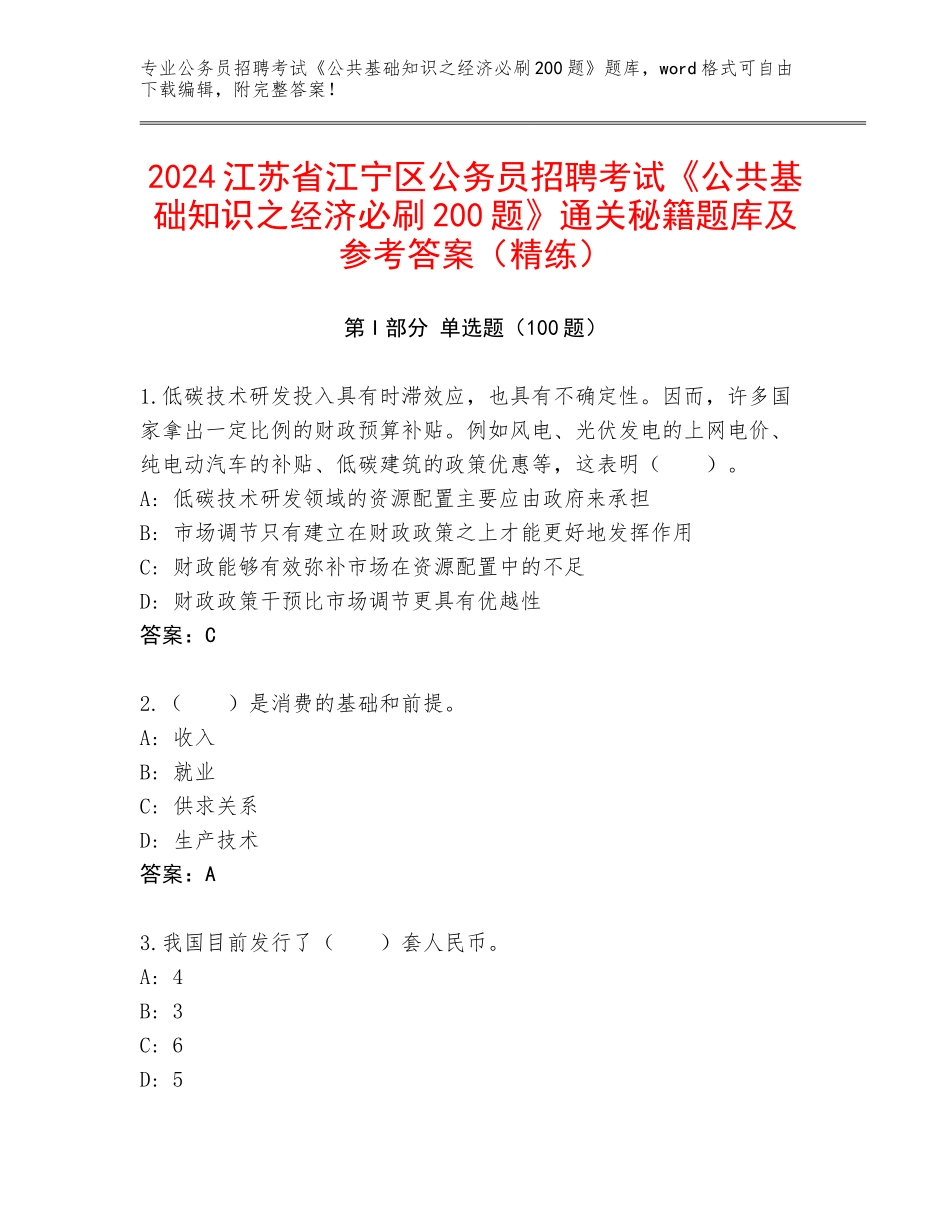 专业公务员招聘考试《公共基础知识之经济必刷200题》题库，word格式可自由下载编辑，附完整答案！

2024江苏省江宁区公务员招聘考试《公共基础知识之经济必刷200题》通关秘籍题库及参考答案（精练）

第I部分 单选题（100题）

1.低碳技术研发投入具有时滞效应，也具有不确定性。因而，许多国家拿出一定比例的财政预算补贴。例如风电、光伏发电的上网电价、纯电动汽车的补贴、低碳建筑的政策优惠等，这表明（　　）。
A：低碳技术研发领域的资源配置主要应由政府来承担
B：市场调节只有建立在财政政策之上才能更好地发挥作用
C：财政能够有效弥补市场在资源配置中的不足
D：财政政策干预比市场调节更具有优越性
答案：C

2.（　　）是消费的基础和前提。
A：收入
B：就业
C：供求关系
D：生产技术
答案：A

3.我国目前发行了（　　）套人民币。
A：4
B：3
C：6
D：5